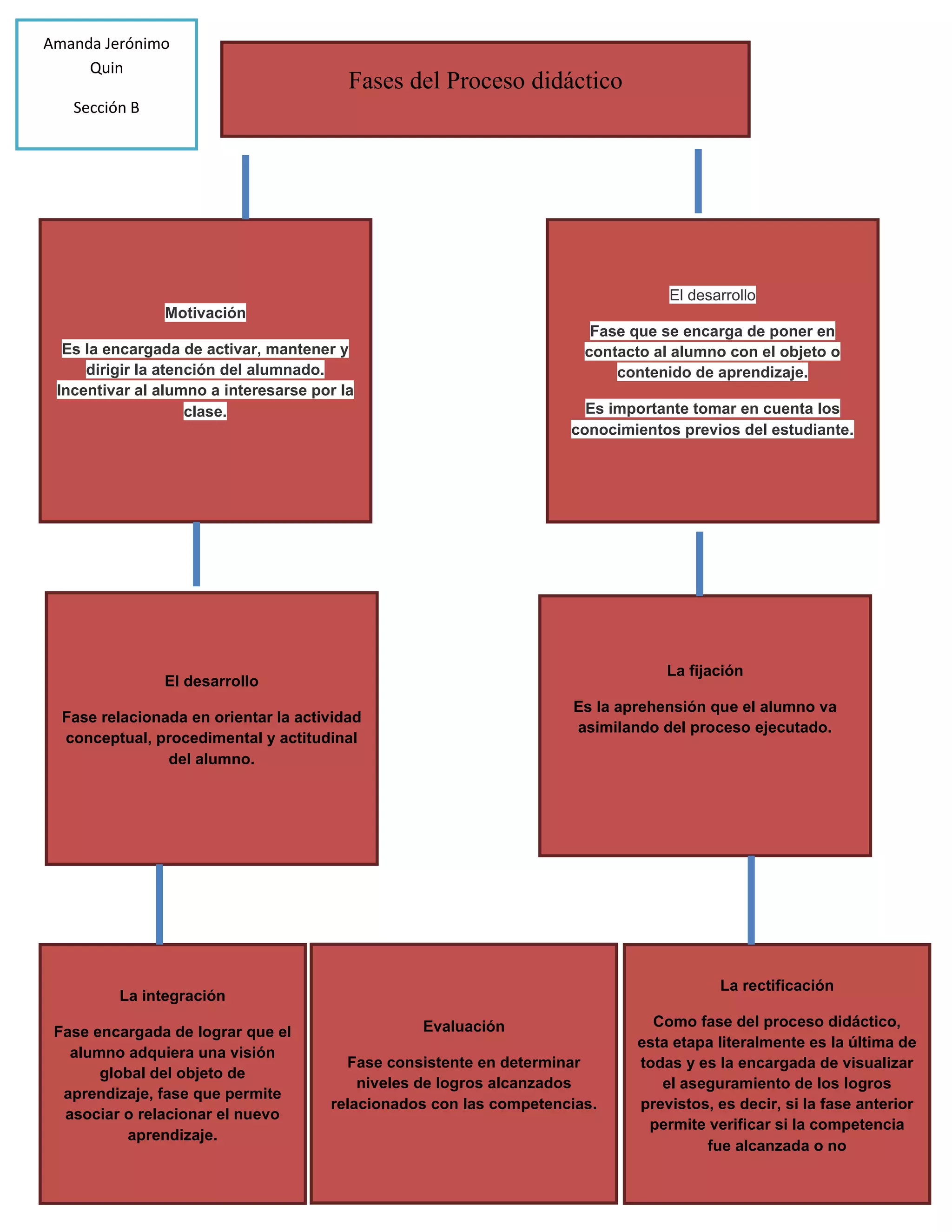 Amanda Jerónimo Quin

Sección B

Fases del Proceso didáctico

Motivación

Es la encargada de activar, mantener y dirigir la atención del alumnado. Incentivar al alumno a interesarse por la clase.

El desarrollo

Fase que se encarga de poner en contacto al alumno con el objeto o contenido de aprendizaje.

Es importante tomar en cuenta los conocimientos previos del estudiante.

El desarrollo

Fase relacionada en orientar la actividad conceptual, procedimental y actitudinal del alumno.

La fijación

Es la aprehensión que el alumno va asimilando del proceso ejecutado.

La integración

Fase encargada de lograr que el alumno adquiera una visión global del objeto de aprendizaje, fase que permite asociar o relacionar el nuevo aprendizaje.

Evaluación

Fase consistente en determinar niveles de logros alcanzados relacionados con las competencias.

La rectificación

Como fase del proceso didáctico, esta etapa literalmente es la última de todas y es la encargada de visualizar el aseguramiento de los logros previstos, es decir, si la fase anterior permite verificar si la competencia fue alcanzada o no